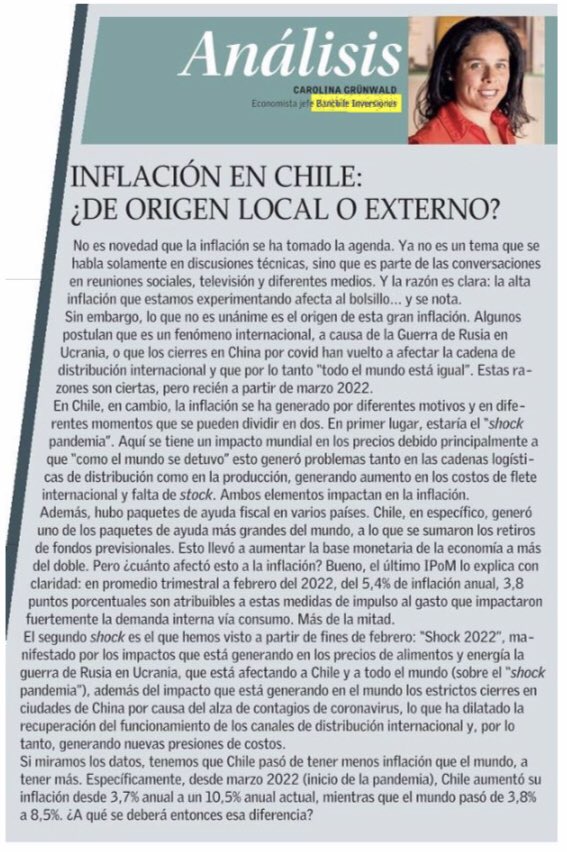 Análisis

CAROLINA GRÜNWALD
Economista jefe Banchile Inversiones

INFLACIÓN EN CHILE: ¿DE ORIGEN LOCAL O EXTERNO?

No es novedad que la inflación se ha tomado la agenda. Ya no es un tema que se habla solamente en discusiones técnicas, sino que es parte de las conversaciones en reuniones sociales, televisión y diferentes medios. Y la razón es clara: la alta inflación que estamos experimentando afecta al bolsillo… y se nota.

Sin embargo, lo que no es unánime es el origen de esta gran inflación. Algunos postulan que es un fenómeno internacional, a causa de la Guerra de Rusia en Ucrania, o que los cierres en China por covid han vuelto a afectar la cadena de distribución internacional y que por lo tanto "todo el mundo está igual". Estas razones son ciertas, pero recién a partir de marzo 2022.

En Chile, en cambio, la inflación se ha generado por diferentes motivos y en diferentes momentos que se pueden dividir en dos. En primer lugar, estaría el "shock pandemia". Aquí se tiene un impacto mundial en los precios debido principalmente a que "como el mundo se detuvo" esto generó problemas tanto en las cadenas logísticas de distribución como en la producción, generando aumento en los costos de flete internacional y falta de stock. Ambos elementos impactan en la inflación.

Además, hubo paquetes de ayuda fiscal en varios países. Chile, en específico, generó uno de los paquetes de ayuda más grandes del mundo, a lo que se sumaron los retiros de fondos previsionales. Esto llevó a aumentar la base monetaria de la economía a más del doble. Pero ¿cuánto afectó esto a la inflación? Bueno, el último IPoM lo explica con claridad: en promedio trimestral a febrero del 2022, del 5,4% de inflación anual, 3,8 puntos porcentuales son atribuibles a estas medidas de impulso al gasto que impactaron fuertemente la demanda interna vía consumo. Más de la mitad.

El segundo shock es el que hemos visto a partir de fines de febrero: "Shock 2022", manifestado por los impactos que está generando en los precios de alimentos y energía la guerra de Rusia en Ucrania, que está afectando a Chile y a todo el mundo (sobre el "shock pandemia"), además del impacto que está generando en el mundo los estrictos cierres en ciudades de China por causa del alza de contagios de coronavirus, lo que ha dilatado la recuperación del funcionamiento de los canales de distribución internacional y, por lo tanto, generando nuevas presiones de costos.

Si miramos los datos, tenemos que Chile pasó de tener menos inflación que el mundo, a tener más. Específicamente, desde marzo 2022 (inicio de la pandemia), Chile aumentó su inflación desde 3,7% anual a un 10,5% anual actual, mientras que el mundo pasó de 3,8% a 8,5%. ¿A qué se deberá entonces esa diferencia?